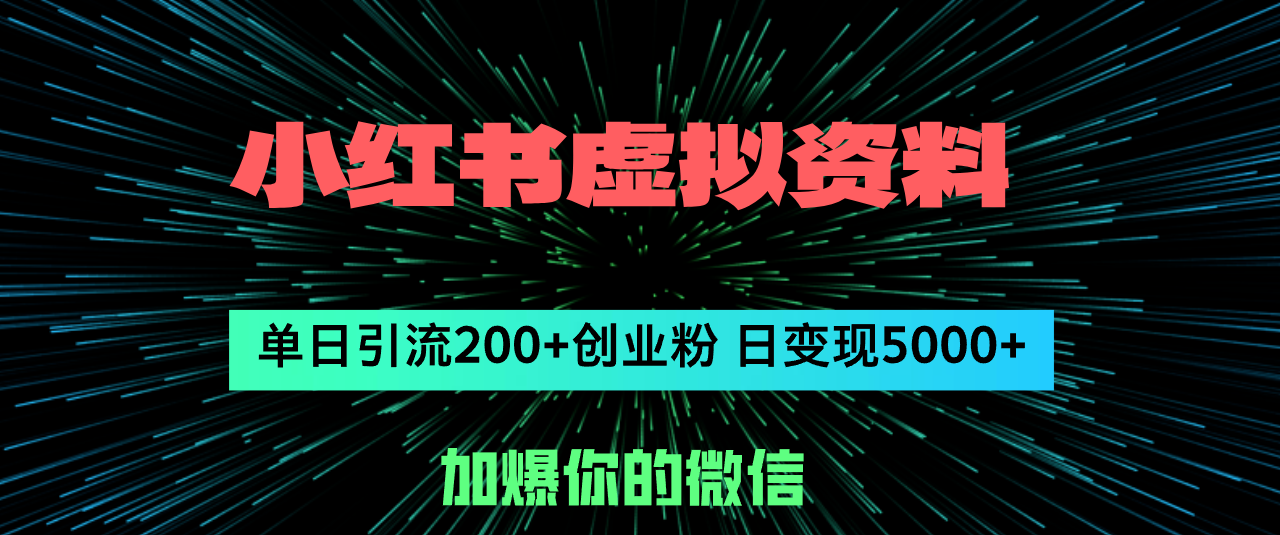 小红书虚拟资料

单日引流200+创业粉 日变现5000+

加爆你的微信